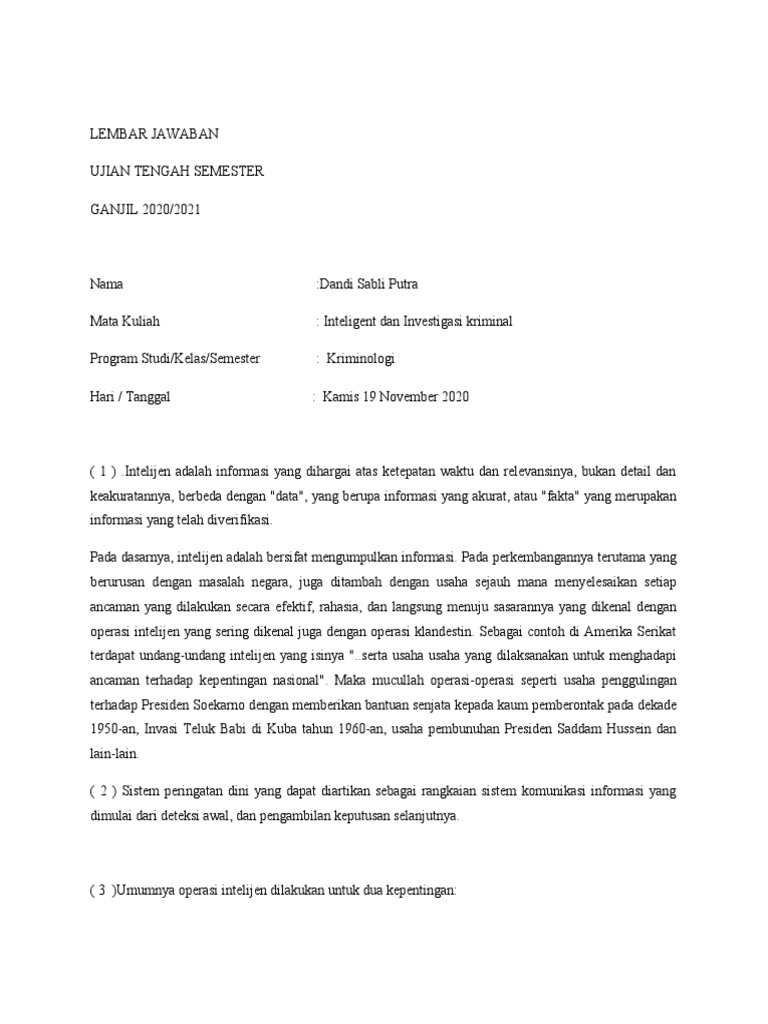 LEMBAR JAWABAN

UJIAN TENGAH SEMESTER

GANJIL 2020/2021

Nama :Dandi Sabli Putra

Mata Kuliah : Inteligent dan Investigasi kriminal

Program Studi/Kelas/Semester : Kriminologi

Hari / Tanggal : Kamis 19 November 2020

( 1 ) .Intelijen adalah informasi yang dihargai atas ketepatan waktu dan relevansinya, bukan detail dan keakuratannya, berbeda dengan "data", yang berupa informasi yang akurat, atau "fakta" yang merupakan informasi yang telah diverifikasi.

Pada dasarnya, intelijen adalah bersifat mengumpulkan informasi. Pada perkembangannya terutama yang berurusan dengan masalah negara, juga ditambah dengan usaha sejauh mana menyelesaikan setiap ancaman yang dilakukan secara efektif, rahasia, dan langsung menuju sasarannya yang dikenal dengan operasi intelijen yang sering dikenal juga dengan operasi klandestin. Sebagai contoh di Amerika Serikat terdapat undang-undang intelijen yang isinya "..serta usaha usaha yang dilaksanakan untuk menghadapi ancaman terhadap kepentingan nasional". Maka mucullah operasi-operasi seperti usaha penggulingan terhadap Presiden Soekarno dengan memberikan bantuan senjata kepada kaum pemberontak pada dekade 1950-an, Invasi Teluk Babi di Kuba tahun 1960-an, usaha pembunuhan Presiden Saddam Hussein dan lain-lain.

( 2 ) Sistem peringatan dini yang dapat diartikan sebagai rangkaian sistem komunikasi informasi yang dimulai dari deteksi awal, dan pengambilan keputusan selanjutnya.

( 3 )Umumnya operasi intelijen dilakukan untuk dua kepentingan: